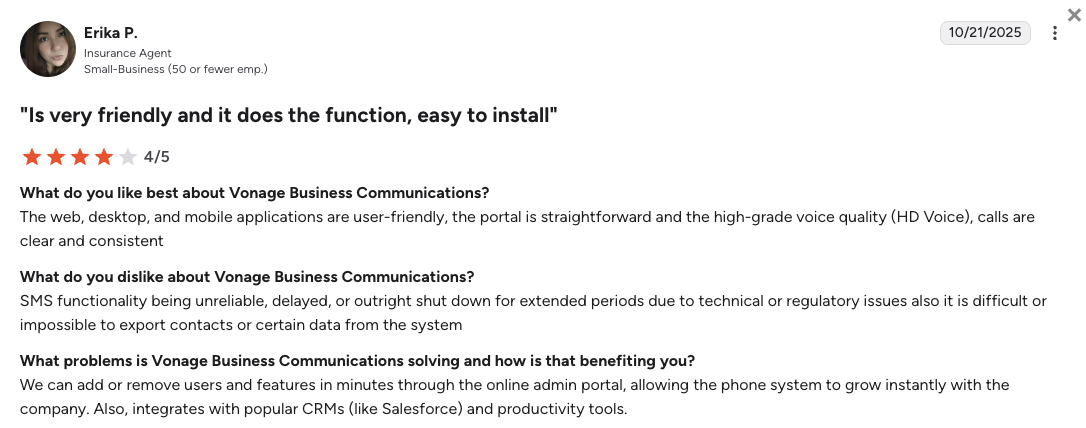 Erika P.
Insurance Agent
Small-Business (50 or fewer emp.)

10/21/2025

"Is very friendly and it does the function, easy to install"

4/5

What do you like best about Vonage Business Communications?
The web, desktop, and mobile applications are user-friendly, the portal is straightforward and the high-grade voice quality (HD Voice), calls are clear and consistent

What do you dislike about Vonage Business Communications?
SMS functionality being unreliable, delayed, or outright shut down for extended periods due to technical or regulatory issues also it is difficult or impossible to export contacts or certain data from the system

What problems is Vonage Business Communications solving and how is that benefiting you?
We can add or remove users and features in minutes through the online admin portal, allowing the phone system to grow instantly with the company. Also, integrates with popular CRMs (like Salesforce) and productivity tools.